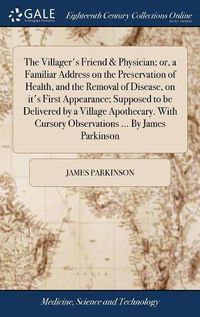 GALE

Eighteenth Century Collections Online

The Villager's Friend & Physician; or, a Familiar Address on the Preservation of Health, and the Removal of Disease, on it's First Appearance; Supposed to be Delivered by a Village Apothecary. With Cursory Observations ... By James Parkinson

JAMES PARKINSON

Medicine, Science and Technology